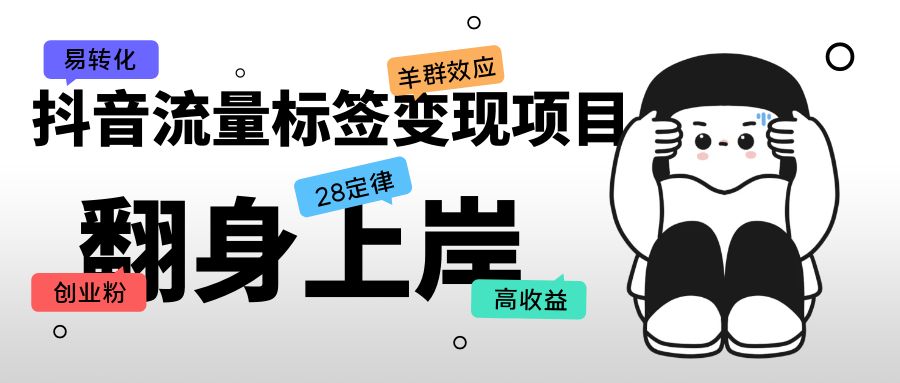 易转化

羊群效应

抖音流量标签变现项目

28定律

翻身上岸

创业粉

高收益